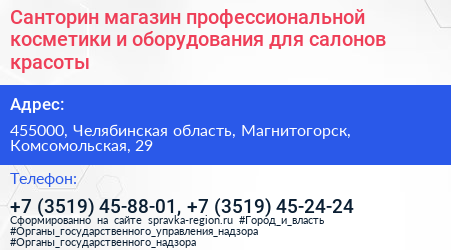 Санторин магазин профессиональной косметики и оборудования для салонов красоты

Адрес:

455000, Челябинская область, Магнитогорск, Комсомольская, 29

Телефон:

+7 (3519) 45-88-01, +7 (3519) 45-24-24

Сформированно на сайте spravka-region.ru #Город_и_власть #Органы_государственного_управления_надзора #Органы_государственного_надзора